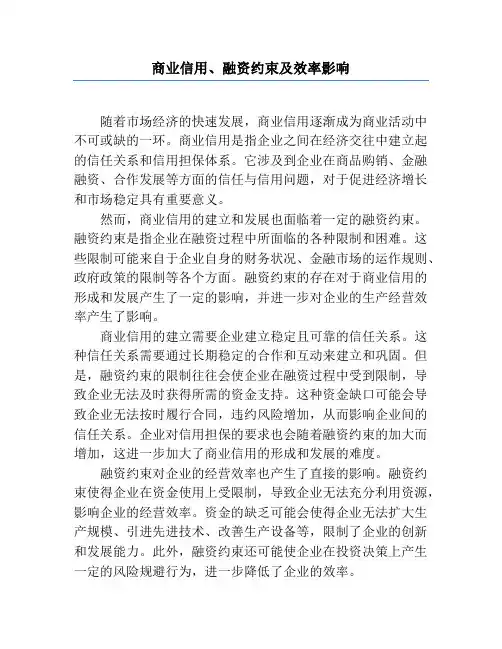 商业信用、融资约束及效率影响

随着市场经济的快速发展，商业信用逐渐成为商业活动中不可或缺的一环。商业信用是指企业之间在经济交往中建立起的信任关系和信用担保体系。它涉及到企业在商品购销、金融融资、合作发展等方面的信任与信用问题，对于促进经济增长和市场稳定具有重要意义。

然而，商业信用的建立和发展也面临着一定的融资约束。融资约束是指企业在融资过程中所面临的各种限制和困难。这些限制可能来自于企业自身的财务状况、金融市场的运作规则、政府政策的限制等各个方面。融资约束的存在对于商业信用的形成和发展产生了一定的影响，并进一步对企业的生产经营效率产生了影响。

商业信用的建立需要企业建立稳定且可靠的信任关系。这种信任关系需要通过长期稳定的合作和互动来建立和巩固。但是，融资约束的限制往往会使企业在融资过程中受到限制，导致企业无法及时获得所需的资金支持。这种资金缺口可能会导致企业无法按时履行合同，违约风险增加，从而影响企业间的信任关系。企业对信用担保的要求也会随着融资约束的加大而增加，这进一步加大了商业信用的形成和发展的难度。

融资约束对企业的经营效率也产生了直接的影响。融资约束使得企业在资金使用上受限制，导致企业无法充分利用资源，影响企业的经营效率。资金的缺乏可能会使得企业无法扩大生产规模、引进先进技术、改善生产设备等，限制了企业的创新和发展能力。此外，融资约束还可能使企业在投资决策上产生一定的风险规避行为，进一步降低了企业的效率。